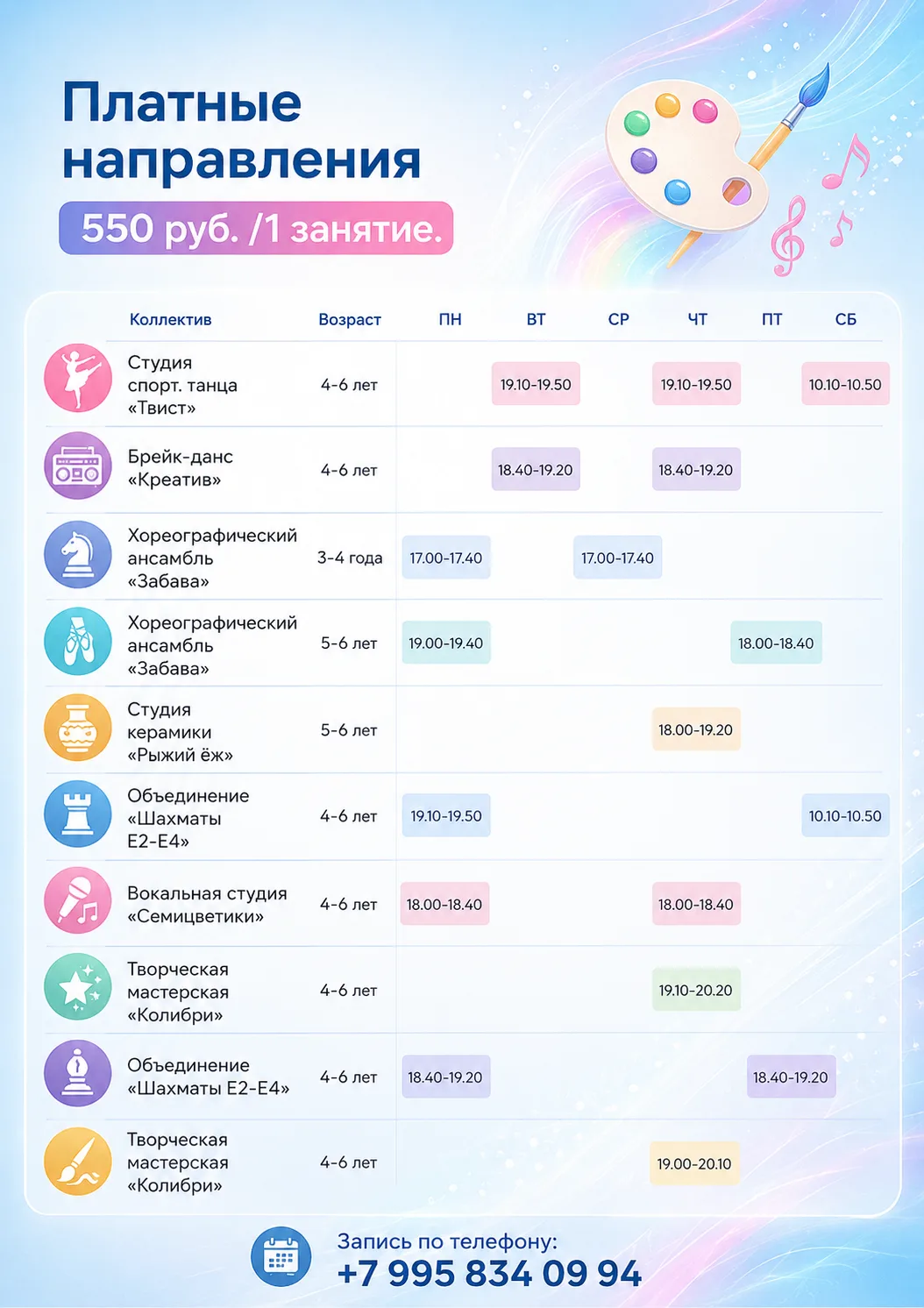 Платные направления

550 руб. /1 занятие.

| Коллектив | Возраст | ПН | ВТ | СР | ЧТ | ПТ | СБ |
|---|---|---|---|---|---|---|---|
| Студия спорт. танца «Твист» | 4-6 лет | | 19.10-19.50 | | 19.10-19.50 | | 10.10-10.50 |
| Брейк-данс «Креатив» | 4-6 лет | | 18.40-19.20 | | 18.40-19.20 | | |
| Хореографический ансамбль «Забава» | 3-4 года | 17.00-17.40 | | 17.00-17.40 | | | |
| Хореографический ансамбль «Забава» | 5-6 лет | 19.00-19.40 | | | | 18.00-18.40 | |
| Студия керамики «Рыжий ёж» | 5-6 лет | | | | 18.00-19.20 | | |
| Объединение «Шахматы E2-E4» | 4-6 лет | 19.10-19.50 | | | | | 10.10-10.50 |
| Вокальная студия «Семицветики» | 4-6 лет | 18.00-18.40 | | | 18.00-18.40 | | |
| Творческая мастерская «Колибри» | 4-6 лет | | | | 19.10-20.20 | | |
| Объединение «Шахматы E2-E4» | 4-6 лет | 18.40-19.20 | | | | 18.40-19.20 | |
| Творческая мастерская «Колибри» | 4-6 лет | | | | 19.00-20.10 | | |

Запись по телефону:
+7 995 834 09 94